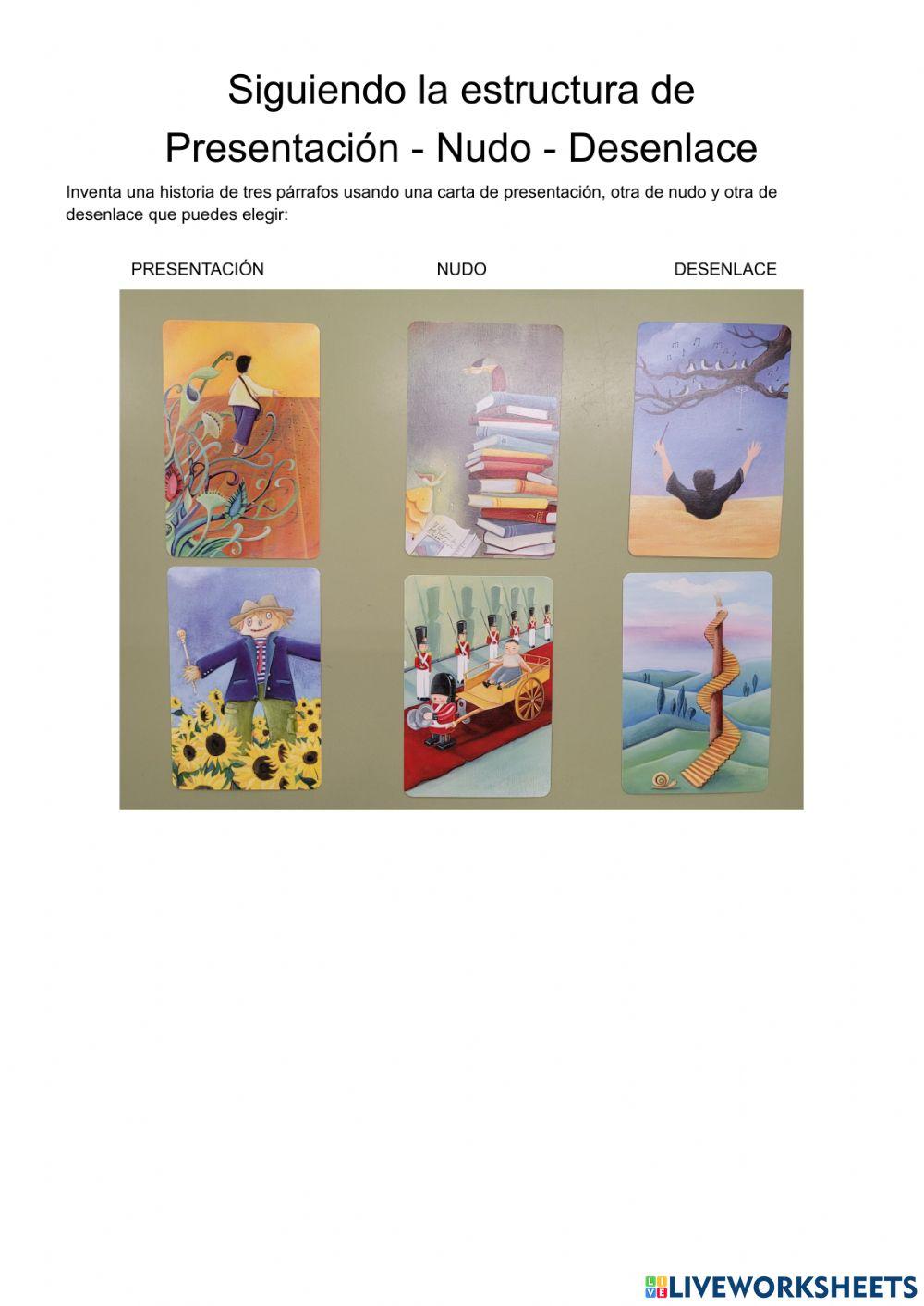 Siguiendo la estructura de
Presentación - Nudo - Desenlace

Inventa una historia de tres párrafos usando una carta de presentación, otra de nudo y otra de desenlace que puedes elegir:

PRESENTACIÓN NUDO DESENLACE

LIVEWORKSHEETS